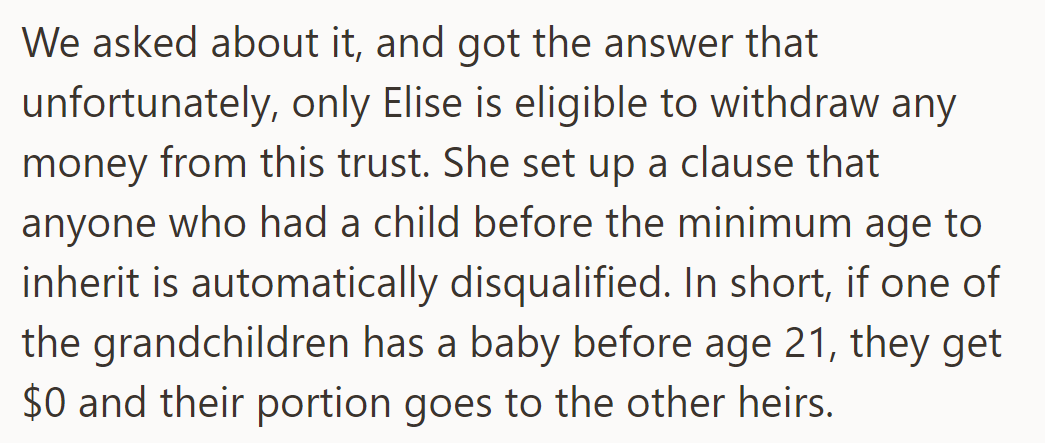 We asked about it, and got the answer that unfortunately, only Elise is eligible to withdraw any money from this trust. She set up a clause that anyone who had a child before the minimum age to inherit is automatically disqualified. In short, if one of the grandchildren has a baby before age 21, they get \$0 and their portion goes to the other heirs.